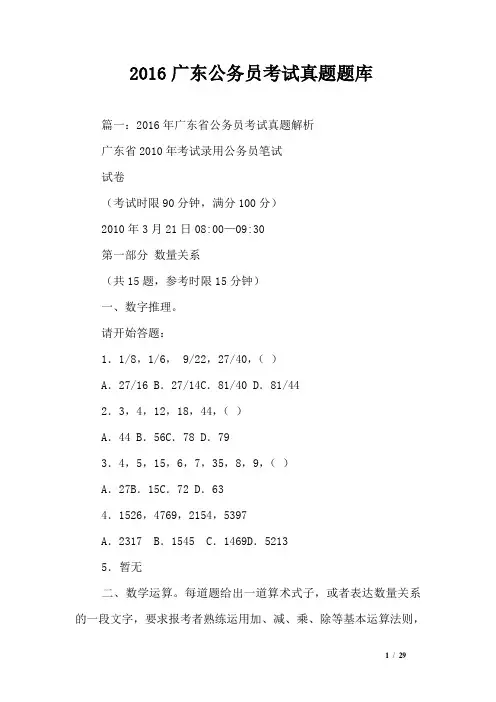 2016 广东公务员考试真题题库

篇一：2016 年广东省公务员考试真题解析

广东省 2010 年考试录用公务员笔试

试卷

（考试时限 90 分钟，满分 100 分）

2010 年 3 月 21 日 08:00—09:30

第一部分 数量关系

（共 15 题，参考时限 15 分钟）

一、数字推理。

请开始答题：

1．1/8，1/6， 9/22，27/40，（ ）

A．27/16 B．27/14C．81/40 D．81/44

2．3，4，12，18，44，（ ）

A．44 B．56C．78 D．79

3．4，5，15，6，7，35，8，9，（ ）

A．27B．15C．72 D．63

4．1526，4769，2154，5397

A．2317 B．1545 C．1469D．5213

5．暂无

二、数学运算。每道题给出一道算术式子，或者表达数量关系的一段文字，要求报考者熟练运用加、减、乘、除等基本运算法则，

1 / 29